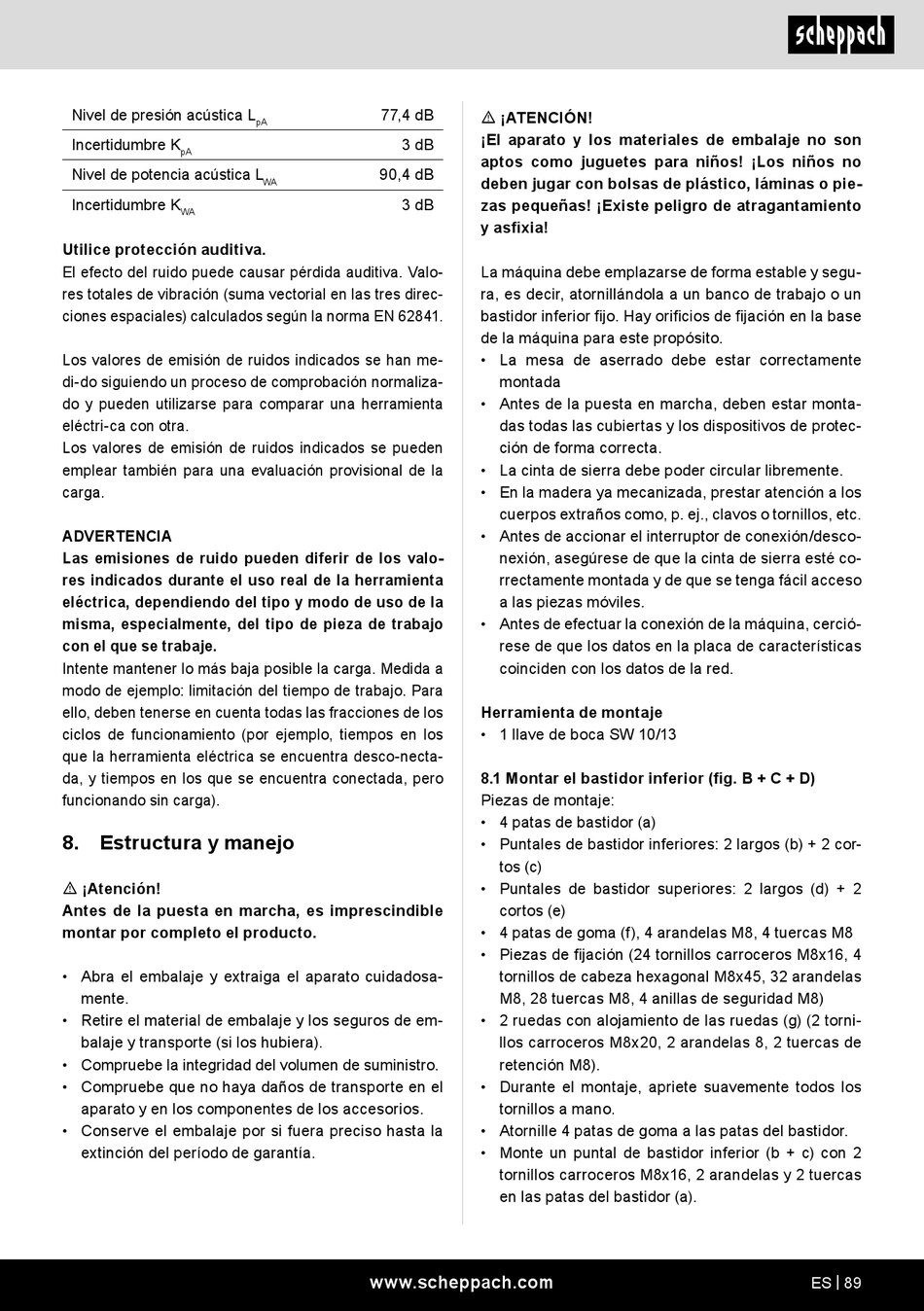 scheppach

| Nivel de presión acústica $L_{pA}$ | 77,4 dB |
|---|---|
| Incertidumbre $K_{pA}$ | 3 dB |
| Nivel de potencia acústica $L_{WA}$ | 90,4 dB |
| Incertidumbre $K_{WA}$ | 3 dB |

Utilice protección auditiva.
El efecto del ruido puede causar pérdida auditiva. Valores totales de vibración (suma vectorial en las tres direcciones espaciales) calculados según la norma EN 62841.

Los valores de emisión de ruidos indicados se han medi-do siguiendo un proceso de comprobación normalizado y pueden utilizarse para comparar una herramienta eléctri-ca con otra.
Los valores de emisión de ruidos indicados se pueden emplear también para una evaluación provisional de la carga.

ADVERTENCIA
Las emisiones de ruido pueden diferir de los valores indicados durante el uso real de la herramienta eléctrica, dependiendo del tipo y modo de uso de la misma, especialmente, del tipo de pieza de trabajo con el que se trabaje.
Intente mantener lo más baja posible la carga. Medida a modo de ejemplo: limitación del tiempo de trabajo. Para ello, deben tenerse en cuenta todas las fracciones de los ciclos de funcionamiento (por ejemplo, tiempos en los que la herramienta eléctrica se encuentra desco-nectada, y tiempos en los que se encuentra conectada, pero funcionando sin carga).

8. Estructura y manejo

⚠ ¡Atención!
Antes de la puesta en marcha, es imprescindible montar por completo el producto.

• Abra el embalaje y extraiga el aparato cuidadosamente.
• Retire el material de embalaje y los seguros de embalaje y transporte (si los hubiera).
• Compruebe la integridad del volumen de suministro.
• Compruebe que no haya daños de transporte en el aparato y en los componentes de los accesorios.
• Conserve el embalaje por si fuera preciso hasta la extinción del período de garantía.

⚠ ¡ATENCIÓN!
¡El aparato y los materiales de embalaje no son aptos como juguetes para niños! ¡Los niños no deben jugar con bolsas de plástico, láminas o piezas pequeñas! ¡Existe peligro de atragantamiento y asfixia!

La máquina debe emplazarse de forma estable y segura, es decir, atornillándola a un banco de trabajo o un bastidor inferior fijo. Hay orificios de fijación en la base de la máquina para este propósito.
• La mesa de aserrado debe estar correctamente montada
• Antes de la puesta en marcha, deben estar montadas todas las cubiertas y los dispositivos de protección de forma correcta.
• La cinta de sierra debe poder circular libremente.
• En la madera ya mecanizada, prestar atención a los cuerpos extraños como, p. ej., clavos o tornillos, etc.
• Antes de accionar el interruptor de conexión/desconexión, asegúrese de que la cinta de sierra esté correctamente montada y de que se tenga fácil acceso a las piezas móviles.
• Antes de efectuar la conexión de la máquina, cerciórese de que los datos en la placa de características coinciden con los datos de la red.

Herramienta de montaje
• 1 llave de boca SW 10/13

8.1 Montar el bastidor inferior (fig. B + C + D)
Piezas de montaje:
• 4 patas de bastidor (a)
• Puntales de bastidor inferiores: 2 largos (b) + 2 cortos (c)
• Puntales de bastidor superiores: 2 largos (d) + 2 cortos (e)
• 4 patas de goma (f), 4 arandelas M8, 4 tuercas M8
• Piezas de fijación (24 tornillos carroceros M8x16, 4 tornillos de cabeza hexagonal M8x45, 32 arandelas M8, 28 tuercas M8, 4 anillas de seguridad M8)
• 2 ruedas con alojamiento de las ruedas (g) (2 tornillos carroceros M8x20, 2 arandelas 8, 2 tuercas de retención M8).
• Durante el montaje, apriete suavemente todos los tornillos a mano.
• Atornille 4 patas de goma a las patas del bastidor.
• Monte un puntal de bastidor inferior (b + c) con 2 tornillos carroceros M8x16, 2 arandelas y 2 tuercas en las patas del bastidor (a).

www.scheppach.com
ES | 89